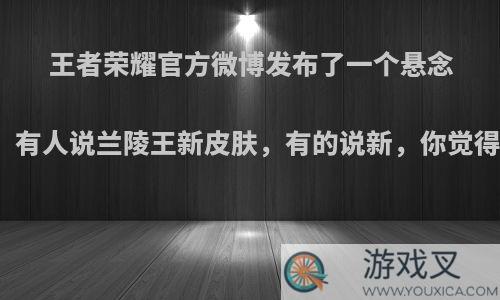 王者荣耀官方微博发布了一个悬念

有人说兰陵王新皮肤，有的说新，你觉得

游戏叉
WWW.YOUXICA.COM